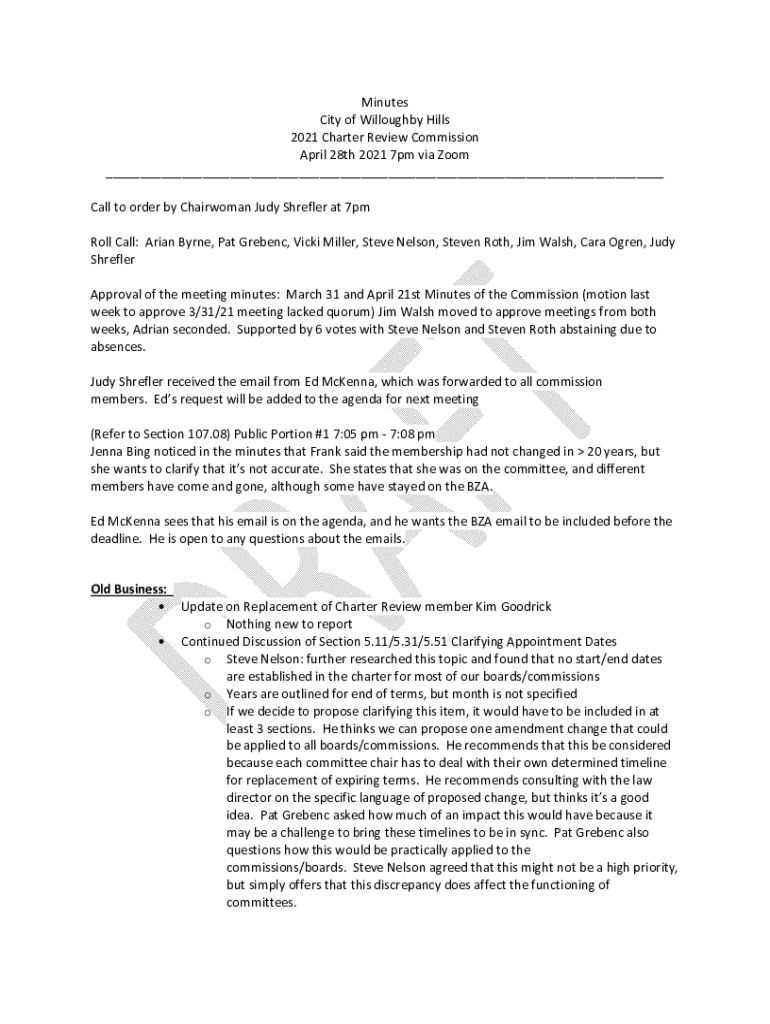 Minutes
City of Willoughby Hills
2021 Charter Review Commission
April 28th 2021 7pm via Zoom

Call to order by Chairwoman Judy Shrefler at 7pm

Roll Call: Arian Byrne, Pat Grebenc, Vicki Miller, Steve Nelson, Steven Roth, Jim Walsh, Cara Ogren, Judy Shrefler

Approval of the meeting minutes: March 31 and April 21st Minutes of the Commission (motion last week to approve 3/31/21 meeting lacked quorum) Jim Walsh moved to approve meetings from both weeks, Adrian seconded. Supported by 6 votes with Steve Nelson and Steven Roth abstaining due to absences.

Judy Shrefler received the email from Ed McKenna, which was forwarded to all commission members. Ed's request will be added to the agenda for next meeting

(Refer to Section 107.08) Public Portion #1 7:05 pm - 7:08 pm
Jenna Bing noticed in the minutes that Frank said the membership had not changed in > 20 years, but she wants to clarify that it's not accurate. She states that she was on the committee, and different members have come and gone, although some have stayed on the BZA.

Ed McKenna sees that his email is on the agenda, and he wants the BZA email to be included before the deadline. He is open to any questions about the emails.

Old Business:
• Update on Replacement of Charter Review member Kim Goodrick
o Nothing new to report
• Continued Discussion of Section 5.11/5.31/5.51 Clarifying Appointment Dates
o Steve Nelson: further researched this topic and found that no start/end dates are established in the charter for most of our boards/commissions
o Years are outlined for end of terms, but month is not specified
o If we decide to propose clarifying this item, it would have to be included in at least 3 sections. He thinks we can propose one amendment change that could be applied to all boards/commissions. He recommends that this be considered because each committee chair has to deal with their own determined timeline for replacement of expiring terms. He recommends consulting with the law director on the specific language of proposed change, but thinks it's a good idea. Pat Grebenc asked how much of an impact this would have because it may be a challenge to bring these timelines to be in sync. Pat Grebenc also questions how this would be practically applied to the commissions/boards. Steve Nelson agreed that this might not be a high priority, but simply offers that this discrepancy does affect the functioning of committees.